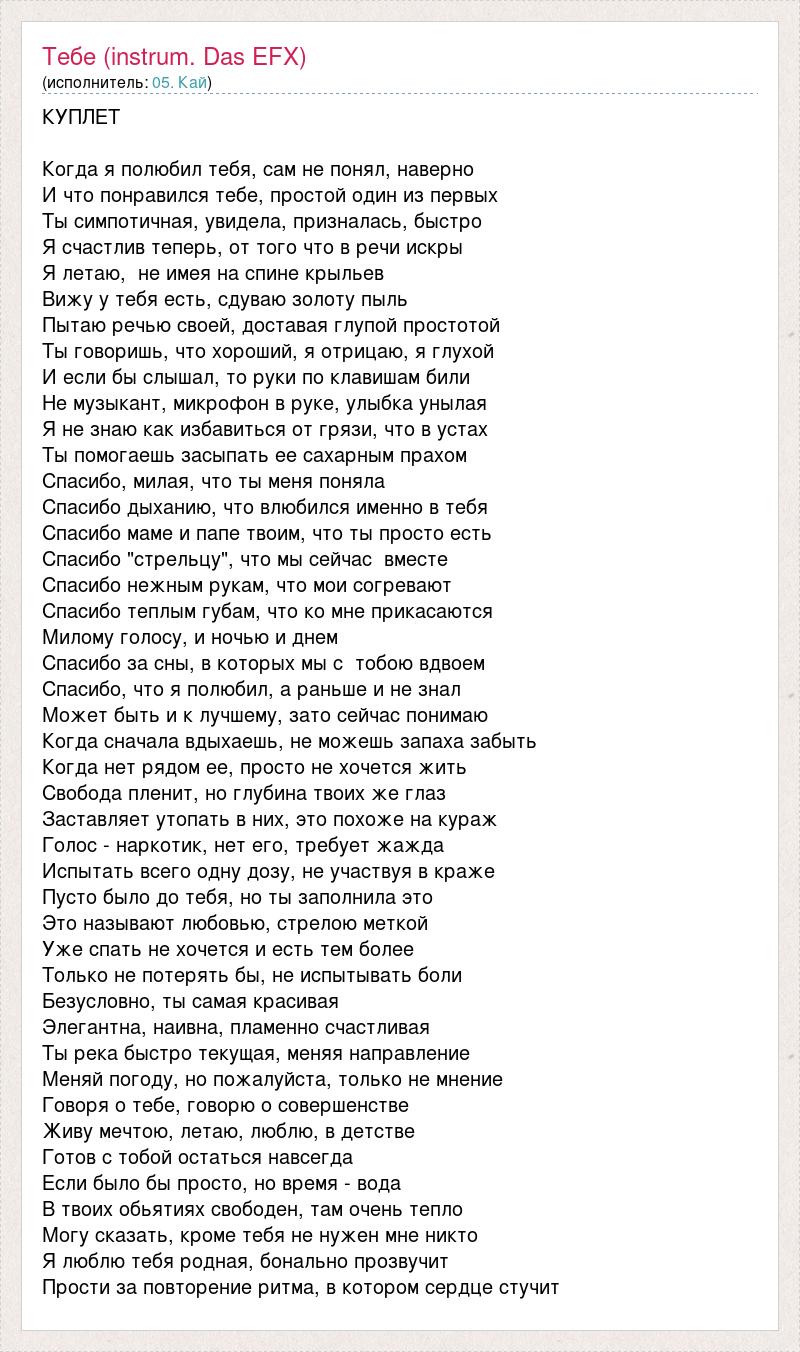 Тебе (instrum. Das EFX)
(исполнитель: 05. Кай)

КУПЛЕТ

Когда я полюбил тебя, сам не понял, наверно
И что понравился тебе, простой один из первых
Ты симпотичная, увидела, призналась, быстро
Я счастлив теперь, от того что в речи искры
Я летаю, не имея на спине крыльев
Вижу у тебя есть, сдуваю золоту пыль
Пытаю речью своей, доставая глупой простотой
Ты говоришь, что хороший, я отрицаю, я глухой
И если бы слышал, то руки по клавишам били
Не музыкант, микрофон в руке, улыбка унылая
Я не знаю как избавиться от грязи, что в устах
Ты помогаешь засыпать ее сахарным прахом
Спасибо, милая, что ты меня поняла
Спасибо дыханию, что влюбился именно в тебя
Спасибо маме и папе твоим, что ты просто есть
Спасибо "стрельцу", что мы сейчас вместе
Спасибо нежным рукам, что мои согревают
Спасибо теплым губам, что ко мне прикасаются
Милому голосу, и ночью и днем
Спасибо за сны, в которых мы с тобою вдвоем
Спасибо, что я полюбил, а раньше и не знал
Может быть и к лучшему, зато сейчас понимаю
Когда сначала вдыхаешь, не можешь запаха забыть
Когда нет рядом ее, просто не хочется жить
Свобода пленит, но глубина твоих же глаз
Заставляет утопать в них, это похоже на кураж
Голос - наркотик, нет его, требует жажда
Испытать всего одну дозу, не участвуя в краже
Пусто было до тебя, но ты заполнила это
Это называют любовью, стрелою меткой
Уже спать не хочется и есть тем более
Только не потерять бы, не испытывать боли
Безусловно, ты самая красивая
Элегантна, наивна, пламенно счастливая
Ты река быстро текущая, меняя направление
Меняй погоду, но пожалуйста, только не мнение
Говоря о тебе, говорю о совершенстве
Живу мечтою, летаю, люблю, в детстве
Готов с тобой остаться навсегда
Если было бы просто, но время - вода
В твоих обьятиях свободен, там очень тепло
Могу сказать, кроме тебя не нужен мне никто
Я люблю тебя родная, бонально прозвучит
Прости за повторение ритма, в котором сердце стучит